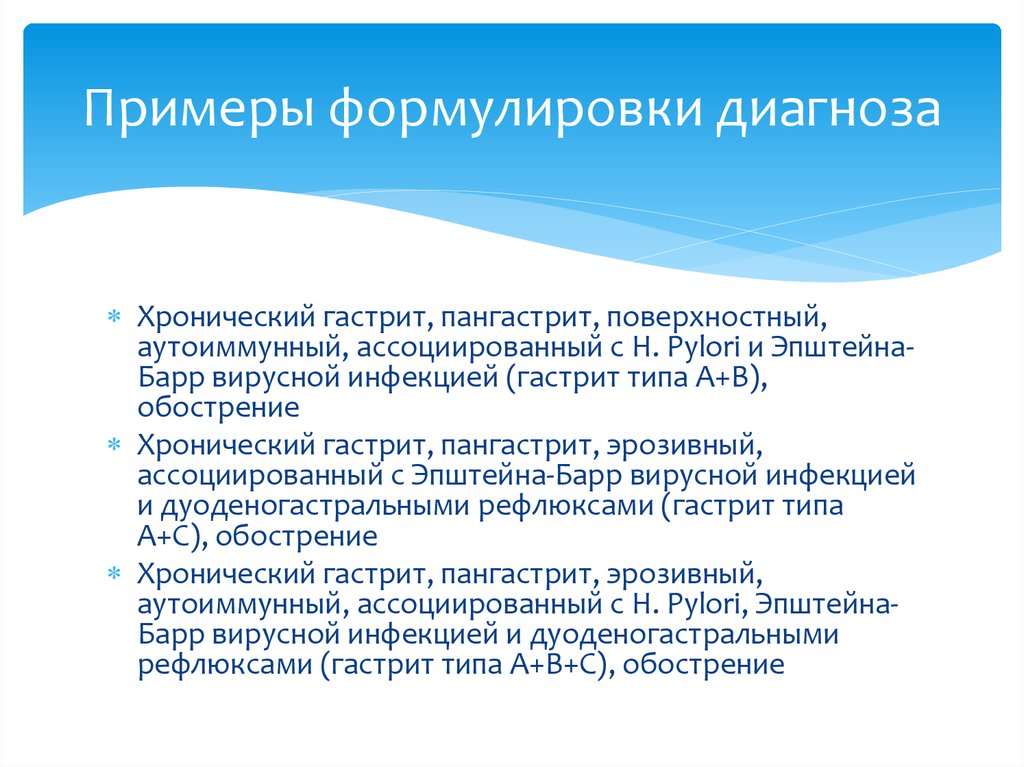 Примеры формулировки диагноза

∗ Хронический гастрит, пангастрит, поверхностный, аутоиммунный, ассоциированный с H. Pylori и Эпштейна-Барр вирусной инфекцией (гастрит типа А+В), обострение
∗ Хронический гастрит, пангастрит, эрозивный, ассоциированный с Эпштейна-Барр вирусной инфекцией и дуоденогастральными рефлюксами (гастрит типа А+С), обострение
∗ Хронический гастрит, пангастрит, эрозивный, аутоиммунный, ассоциированный с H. Pylori, Эпштейна-Барр вирусной инфекцией и дуоденогастральными рефлюксами (гастрит типа А+В+С), обострение